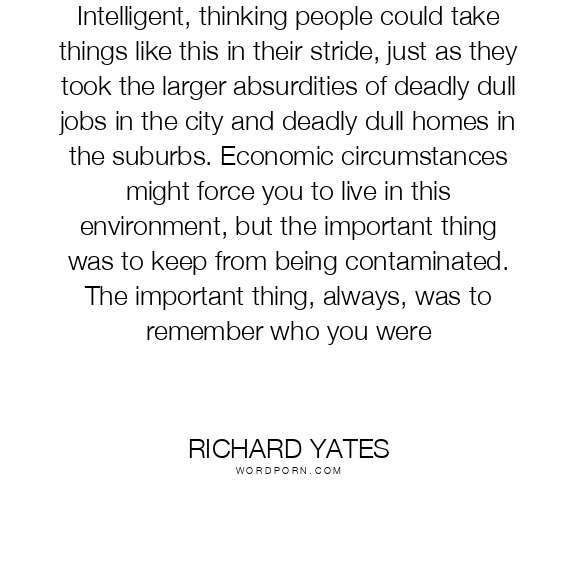 Intelligent, thinking people could take things like this in their stride, just as they took the larger absurdities of deadly dull jobs in the city and deadly dull homes in the suburbs. Economic circumstances might force you to live in this environment, but the important thing was to keep from being contaminated. The important thing, always, was to remember who you were

RICHARD YATES
WORDPORN.COM